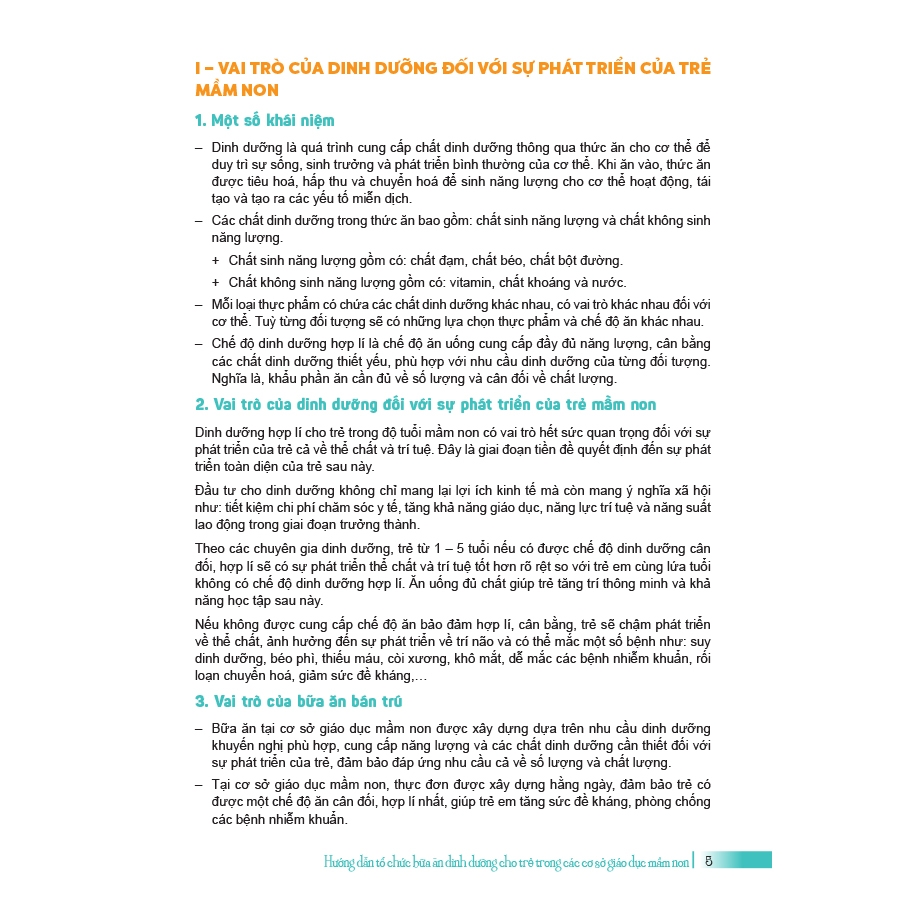 I – VAI TRÒ CỦA DINH DƯỠNG ĐỐI VỚI SỰ PHÁT TRIỂN CỦA TRẺ MẦM NON

1. Một số khái niệm

– Dinh dưỡng là quá trình cung cấp chất dinh dưỡng thông qua thức ăn cho cơ thể để duy trì sự sống, sinh trưởng và phát triển bình thường của cơ thể. Khi ăn vào, thức ăn được tiêu hoá, hấp thu và chuyển hoá để sinh năng lượng cho cơ thể hoạt động, tái tạo và tạo ra các yếu tố miễn dịch.

– Các chất dinh dưỡng trong thức ăn bao gồm: chất sinh năng lượng và chất không sinh năng lượng.

+ Chất sinh năng lượng gồm có: chất đạm, chất béo, chất bột đường.

+ Chất không sinh năng lượng gồm có: vitamin, chất khoáng và nước.

– Mỗi loại thực phẩm có chứa các chất dinh dưỡng khác nhau, có vai trò khác nhau đối với cơ thể. Tuỳ từng đối tượng sẽ có những lựa chọn thực phẩm và chế độ ăn khác nhau.

– Chế độ dinh dưỡng hợp lí là chế độ ăn uống cung cấp đầy đủ năng lượng, cân bằng các chất dinh dưỡng thiết yếu, phù hợp với nhu cầu dinh dưỡng của từng đối tượng. Nghĩa là, khẩu phần ăn cần đủ về số lượng và cân đối về chất lượng.

2. Vai trò của dinh dưỡng đối với sự phát triển của trẻ mầm non

Dinh dưỡng hợp lí cho trẻ trong độ tuổi mầm non có vai trò hết sức quan trọng đối với sự phát triển của trẻ cả về thể chất và trí tuệ. Đây là giai đoạn tiền đề quyết định đến sự phát triển toàn diện của trẻ sau này.

Đầu tư cho dinh dưỡng không chỉ mang lại lợi ích kinh tế mà còn mang ý nghĩa xã hội như: tiết kiệm chi phí chăm sóc y tế, tăng khả năng giáo dục, năng lực trí tuệ và năng suất lao động trong giai đoạn trưởng thành.

Theo các chuyên gia dinh dưỡng, trẻ từ 1 – 5 tuổi nếu có được chế độ dinh dưỡng cân đối, hợp lí sẽ có sự phát triển thể chất và trí tuệ tốt hơn rõ rệt so với trẻ em cùng lứa tuổi không có chế độ dinh dưỡng hợp lí. Ăn uống đủ chất giúp trẻ tăng trí thông minh và khả năng học tập sau này.

Nếu không được cung cấp chế độ ăn bảo đảm hợp lí, cân bằng, trẻ sẽ chậm phát triển về thể chất, ảnh hưởng đến sự phát triển về trí não và có thể mắc một số bệnh như: suy dinh dưỡng, béo phì, thiếu máu, còi xương, khô mắt, dễ mắc các bệnh nhiễm khuẩn, rối loạn chuyển hoá, giảm sức đề kháng,...

3. Vai trò của bữa ăn bán trú

– Bữa ăn tại cơ sở giáo dục mầm non được xây dựng dựa trên nhu cầu dinh dưỡng khuyến nghị phù hợp, cung cấp năng lượng và các chất dinh dưỡng cần thiết đối với sự phát triển của trẻ, đảm bảo đáp ứng nhu cầu cả về số lượng và chất lượng.

– Tại cơ sở giáo dục mầm non, thực đơn được xây dựng hằng ngày, đảm bảo trẻ có được một chế độ ăn cân đối, hợp lí nhất, giúp trẻ em tăng sức đề kháng, phòng chống các bệnh nhiễm khuẩn.

Hướng dẫn tổ chức bữa ăn dinh dưỡng cho trẻ trong các cơ sở giáo dục mầm non | 5